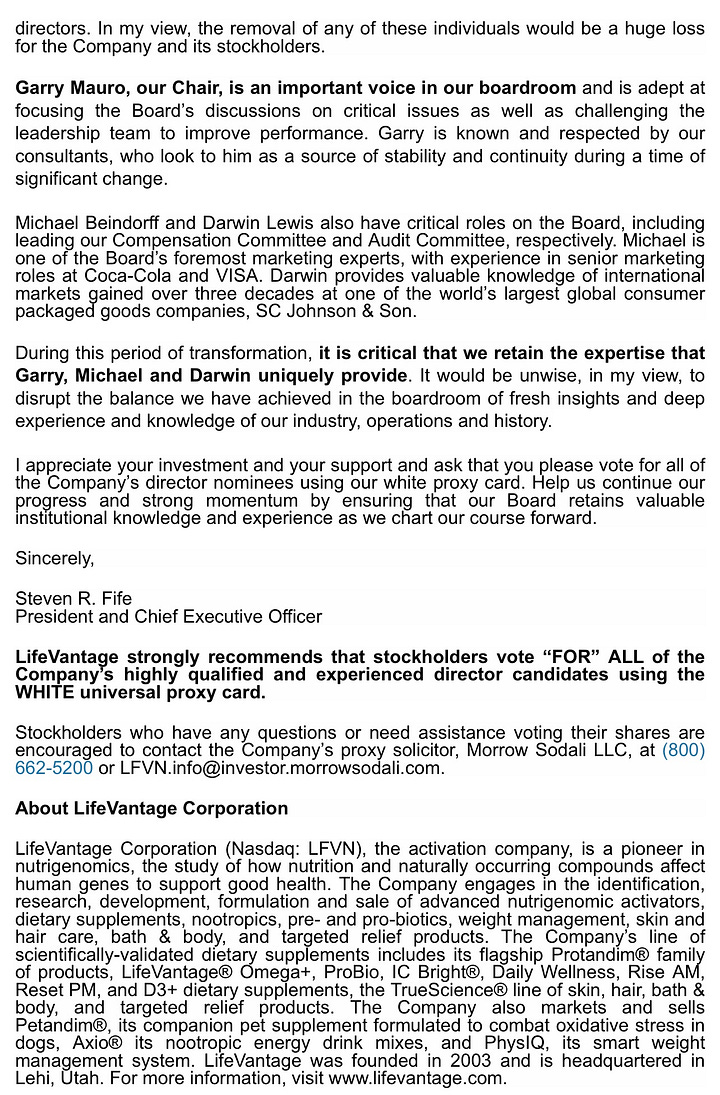 directors. In my view, the removal of any of these individuals would be a huge loss for the Company and its stockholders.

Garry Mauro, our Chair, is an important voice in our boardroom and is adept at focusing the Board's discussions on critical issues as well as challenging the leadership team to improve performance. Garry is known and respected by our consultants, who look to him as a source of stability and continuity during a time of significant change.

Michael Beindorff and Darwin Lewis also have critical roles on the Board, including leading our Compensation Committee and Audit Committee, respectively. Michael is one of the Board's foremost marketing experts, with experience in senior marketing roles at Coca-Cola and VISA. Darwin provides valuable knowledge of international markets gained over three decades at one of the world's largest global consumer packaged goods companies, SC Johnson & Son.

During this period of transformation, it is critical that we retain the expertise that Garry, Michael and Darwin uniquely provide. It would be unwise, in my view, to disrupt the balance we have achieved in the boardroom of fresh insights and deep experience and knowledge of our industry, operations and history.

I appreciate your investment and your support and ask that you please vote for all of the Company's director nominees using our white proxy card. Help us continue our progress and strong momentum by ensuring that our Board retains valuable institutional knowledge and experience as we chart our course forward.

Sincerely,

Steven R. Fife
President and Chief Executive Officer

LifeVantage strongly recommends that stockholders vote "FOR" ALL of the Company's highly qualified and experienced director candidates using the WHITE universal proxy card.

Stockholders who have any questions or need assistance voting their shares are encouraged to contact the Company's proxy solicitor, Morrow Sodali LLC, at (800) 662-5200 or LFVN.info@investor.morrowsodali.com.

About LifeVantage Corporation

LifeVantage Corporation (Nasdaq: LFVN), the activation company, is a pioneer in nutrigenomics, the study of how nutrition and naturally occurring compounds affect human genes to support good health. The Company engages in the identification, research, development, formulation and sale of advanced nutrigenomic activators, dietary supplements, nootropics, pre- and pro-biotics, weight management, skin and hair care, bath & body, and targeted relief products. The Company's line of scientifically-validated dietary supplements includes its flagship Protandim® family of products, LifeVantage® Omega+, ProBio, IC Bright®, Daily Wellness, Rise AM, Reset PM, and D3+ dietary supplements, the TrueScience® line of skin, hair, bath & body, and targeted relief products. The Company also markets and sells Petandim®, its companion pet supplement formulated to combat oxidative stress in dogs, Axio® its nootropic energy drink mixes, and PhysIQ, its smart weight management system. LifeVantage was founded in 2003 and is headquartered in Lehi, Utah. For more information, visit www.lifevantage.com.